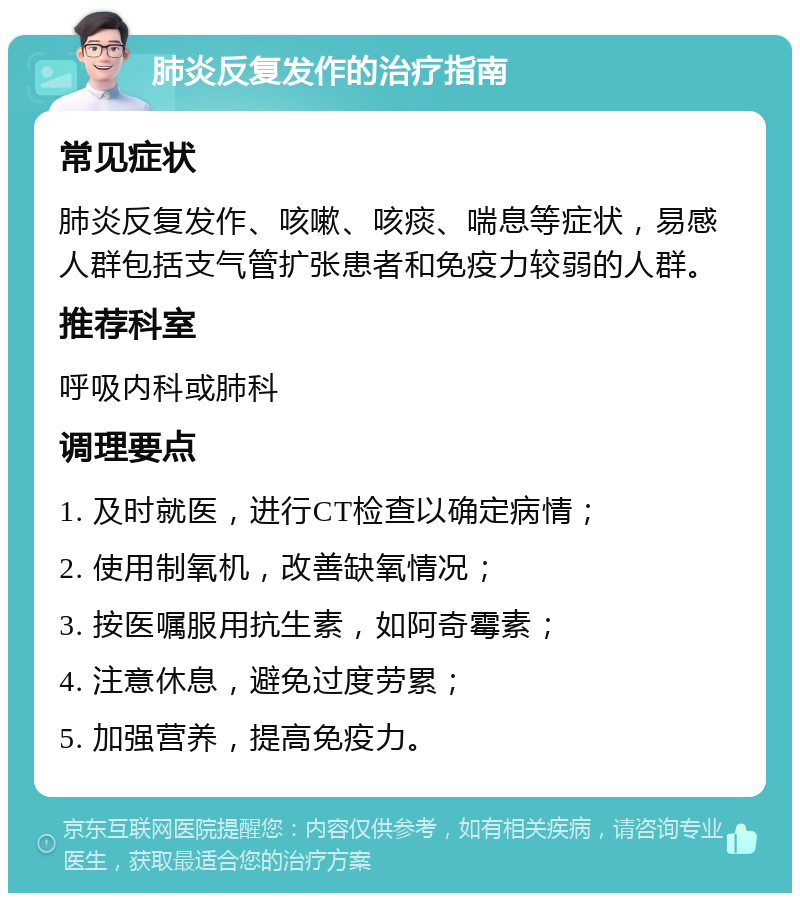 肺炎反复发作的治疗指南

常见症状

肺炎反复发作、咳嗽、咳痰、喘息等症状，易感人群包括支气管扩张患者和免疫力较弱的人群。

推荐科室

呼吸内科或肺科

调理要点

1. 及时就医，进行CT检查以确定病情；

2. 使用制氧机，改善缺氧情况；

3. 按医嘱服用抗生素，如阿奇霉素；

4. 注意休息，避免过度劳累；

5. 加强营养，提高免疫力。

京东互联网医院提醒您：内容仅供参考，如有相关疾病，请咨询专业医生，获取最适合您的治疗方案